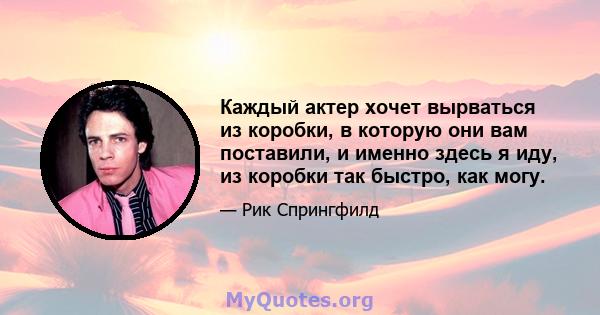 Каждый актер хочет вырваться из коробки, в которую они вам поставили, и именно здесь я иду, из коробки так быстро, как могу.

— Рик Спрингфилд

MyQuotes.org